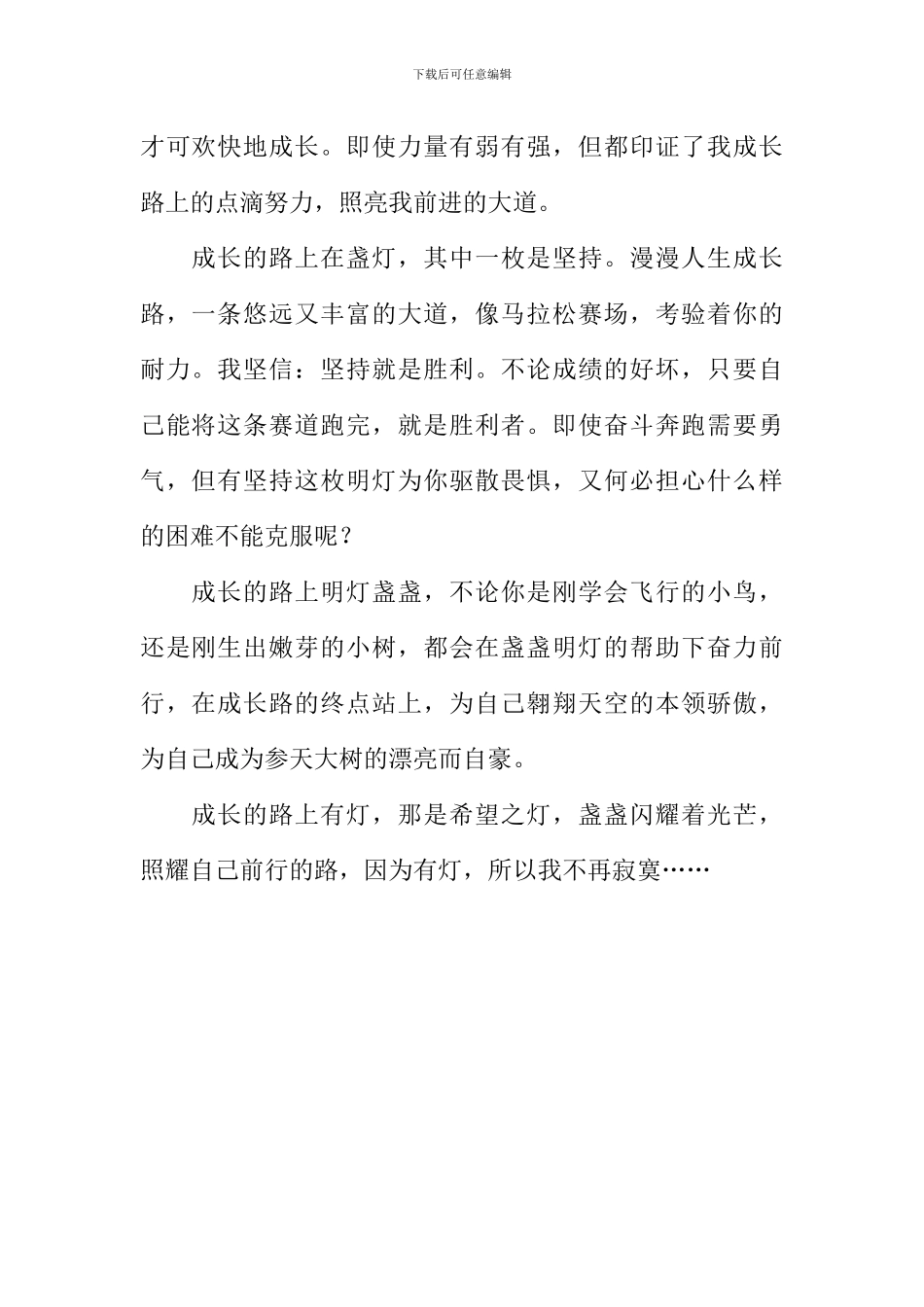 下载后可任意编辑

才可欢快地成长。即使力量有弱有强，但都印证了我成长路上的点滴努力，照亮我前进的大道。

成长的路上在盏灯，其中一枚是坚持。漫漫人生成长路，一条悠远又丰富的大道，像马拉松赛场，考验着你的耐力。我坚信：坚持就是胜利。不论成绩的好坏，只要自己能将这条赛道跑完，就是胜利者。即使奋斗奔跑需要勇气，但有坚持这枚明灯为你驱散畏惧，又何必担心什么样的困难不能克服呢？

成长的路上明灯盏盏，不论你是刚学会飞行的小鸟，还是刚生出嫩芽的小树，都会在盏盏明灯的帮助下奋力前行，在成长路的终点站上，为自己翱翔天空的本领骄傲，为自己成为参天大树的漂亮而自豪。

成长的路上有灯，那是希望之灯，盏盏闪耀着光芒，照耀自己前行的路，因为有灯，所以我不再寂寞……